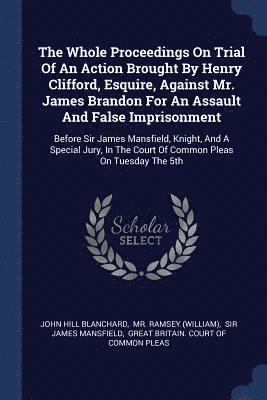 The Whole Proceedings On Trial Of An Action Brought By Henry Clifford, Esquire, Against Mr. James Brandon For An Assault And False Imprisonment

Before Sir James Mansfield, Knight, And A Special Jury, In The Court Of Common Pleas On Tuesday The 5th

Scholar SELECT

JOHN HILL BLANCHARD, MR. RAMSEY (WILLIAM), SIR JAMES MANSFIELD, GREAT BRITAIN. COURT OF COMMON PLEAS